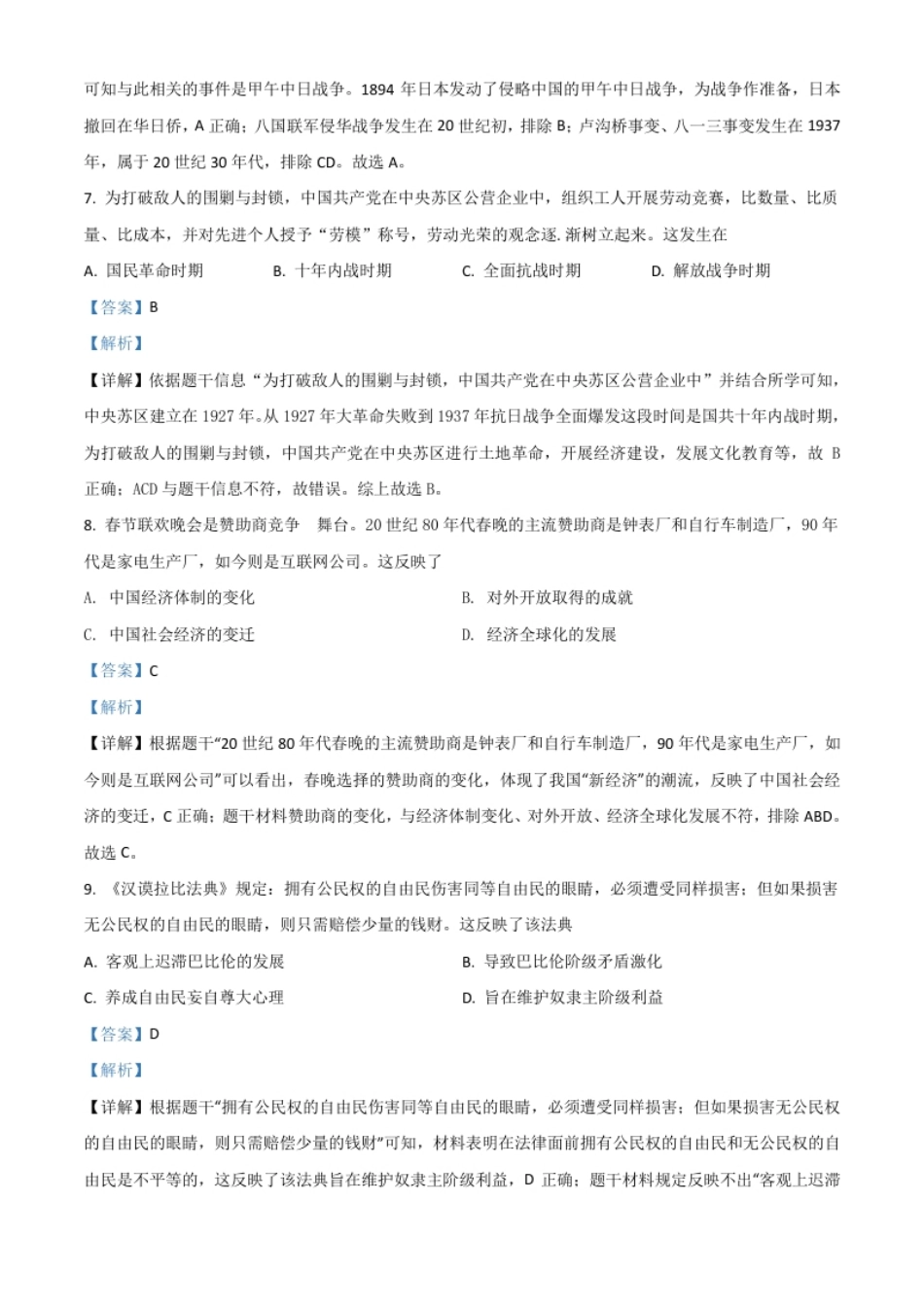 可知与此相关的事件是甲午中日战争。1894 年日本发动了侵略中国的甲午中日战争，为战争作准备，日本撤回在华日侨，A 正确；八国联军侵华战争发生在 20 世纪初，排除 B；卢沟桥事变、八一三事变发生在 1937 年，属于 20 世纪 30 年代，排除 CD。故选 A。

7. 为打破敌人的围剿与封锁，中国共产党在中央苏区公营企业中，组织工人开展劳动竞赛，比数量、比质量、比成本，并对先进个人授予“劳模”称号，劳动光荣的观念逐.渐树立起来。这发生在

A. 国民革命时期　　B. 十年内战时期　　C. 全面抗战时期　　D. 解放战争时期

【答案】B

【解析】

【详解】依据题干信息“为打破敌人的围剿与封锁，中国共产党在中央苏区公营企业中”并结合所学可知，中央苏区建立在 1927 年。从 1927 年大革命失败到 1937 年抗日战争全面爆发这段时间是国共十年内战时期，为打破敌人的围剿与封锁，中国共产党在中央苏区进行土地革命，开展经济建设，发展文化教育等，故 B 正确；ACD 与题干信息不符，故错误。综上故选 B。

8. 春节联欢晚会是赞助商竞争　舞台。20 世纪 80 年代春晚的主流赞助商是钟表厂和自行车制造厂，90 年代是家电生产厂，如今则是互联网公司。这反映了

A. 中国经济体制的变化　　B. 对外开放取得的成就

C. 中国社会经济的变迁　　D. 经济全球化的发展

【答案】C

【解析】

【详解】根据题干“20 世纪 80 年代春晚的主流赞助商是钟表厂和自行车制造厂，90 年代是家电生产厂，如今则是互联网公司”可以看出，春晚选择的赞助商的变化，体现了我国“新经济”的潮流，反映了中国社会经济的变迁，C 正确；题干材料赞助商的变化，与经济体制变化、对外开放、经济全球化发展不符，排除 ABD。故选 C。

9. 《汉谟拉比法典》规定：拥有公民权的自由民伤害同等自由民的眼睛，必须遭受同样损害；但如果损害无公民权的自由民的眼睛，则只需赔偿少量的钱财。这反映了该法典

A. 客观上迟滞巴比伦的发展　　B. 导致巴比伦阶级矛盾激化

C. 养成自由民妄自尊大心理　　D. 旨在维护奴隶主阶级利益

【答案】D

【解析】

【详解】根据题干“拥有公民权的自由民伤害同等自由民的眼睛，必须遭受同样损害；但如果损害无公民权的自由民的眼睛，则只需赔偿少量的钱财”可知，材料表明在法律面前拥有公民权的自由民和无公民权的自由民是不平等的，这反映了该法典旨在维护奴隶主阶级利益，D 正确；题干材料规定反映不出“客观上迟滞